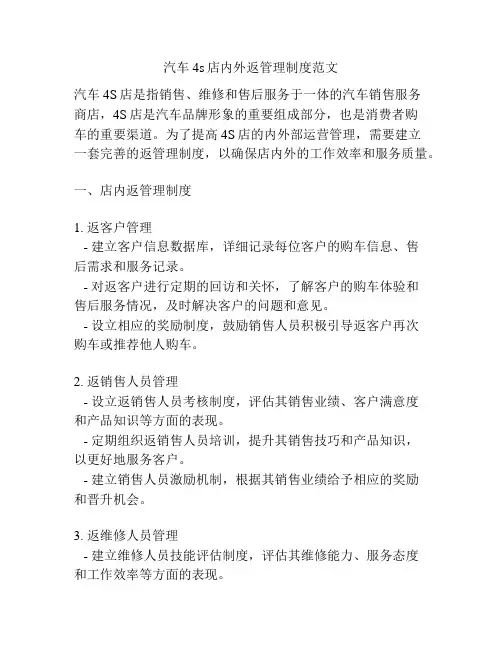 汽车 4s 店内外返管理制度范文

汽车 4S 店是指销售、维修和售后服务于一体的汽车销售服务商店，4S 店是汽车品牌形象的重要组成部分，也是消费者购车的重要渠道。为了提高 4S 店的内外部运营管理，需要建立一套完善的返管理制度，以确保店内外的工作效率和服务质量。

一、店内返管理制度

1. 返客户管理
- 建立客户信息数据库，详细记录每位客户的购车信息、售后需求和服务记录。
- 对返客户进行定期的回访和关怀，了解客户的购车体验和售后服务情况，及时解决客户的问题和意见。
- 设立相应的奖励制度，鼓励销售人员积极引导返客户再次购车或推荐他人购车。

2. 返销售人员管理
- 设立返销售人员考核制度，评估其销售业绩、客户满意度和产品知识等方面的表现。
- 定期组织返销售人员培训，提升其销售技巧和产品知识，以更好地服务客户。
- 建立销售人员激励机制，根据其销售业绩给予相应的奖励和晋升机会。

3. 返维修人员管理
- 建立维修人员技能评估制度，评估其维修能力、服务态度和工作效率等方面的表现。